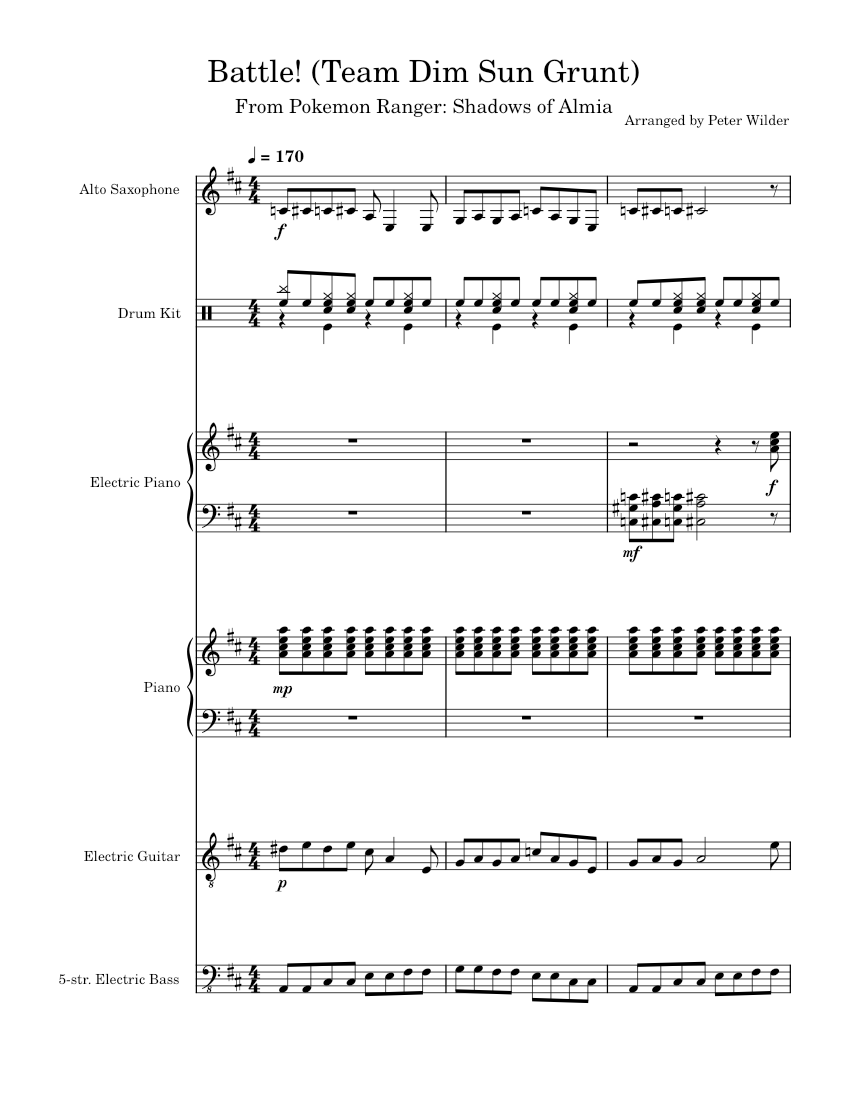 Battle! (Team Dim Sun Grunt)

From Pokemon Ranger: Shadows of Almia

Arranged by Peter Wilder

♩ = 170

Alto Saxophone

f

Drum Kit

Electric Piano

f

mf

Piano

mp

Electric Guitar

p

5-str. Electric Bass